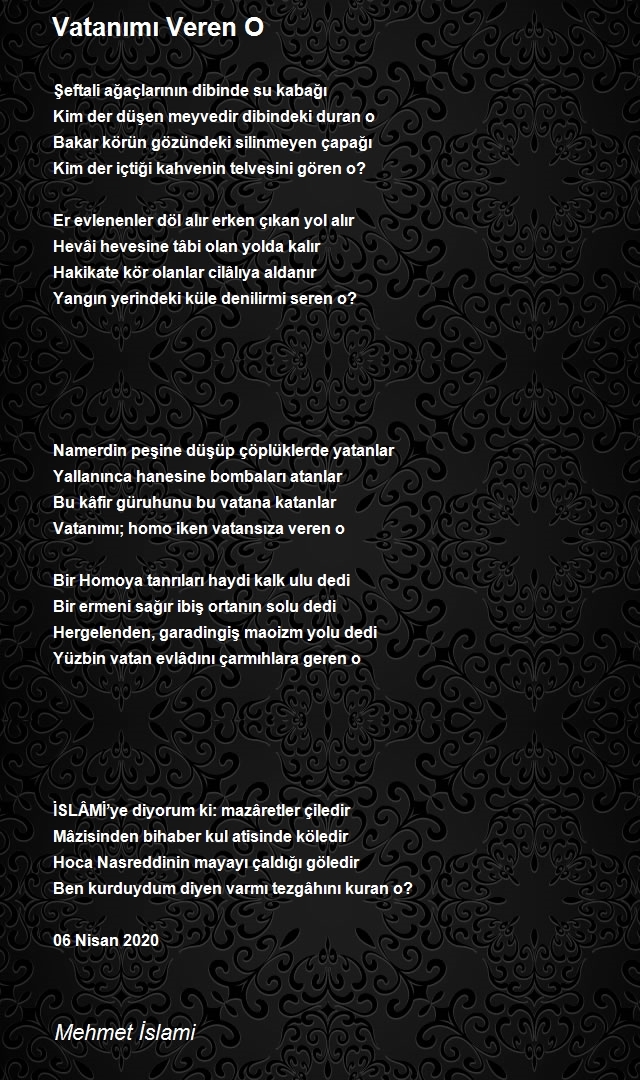 Vatanımı Veren O

Şeftali ağaçlarının dibinde su kabağı
Kim der düşen meyvedir dibindeki duran o
Bakar körün gözündeki silinmeyen çapağı
Kim der içtiği kahvenin telvesini gören o?

Er evlenenler döl alır erken çıkan yol alır
Hevâi hevesine tâbi olan yolda kalır
Hakikate kör olanlar cilâlıya aldanır
Yangın yerindeki küle denilirmi seren o?

Namerdin peşine düşüp çöplüklerde yatanlar
Yallanınca hanesine bombaları atanlar
Bu kâfir güruhunu bu vatana katanlar
Vatanımı; homo iken vatansıza veren o

Bir Homoya tanrıları haydi kalk ulu dedi
Bir ermeni sağır ibiş ortanın solu dedi
Hergelenden, garadingiş maoizm yolu dedi
Yüzbin vatan evlâdını çarmıhlara geren o

İSLÂMİ'ye diyorum ki: mazâretler çiledir
Mâzisinden bihaber kul atisinde köledir
Hoca Nasreddinin mayayı çaldığı göledir
Ben kurduydum diyen varmı tezgâhını kuran o?

06 Nisan 2020

Mehmet İslami